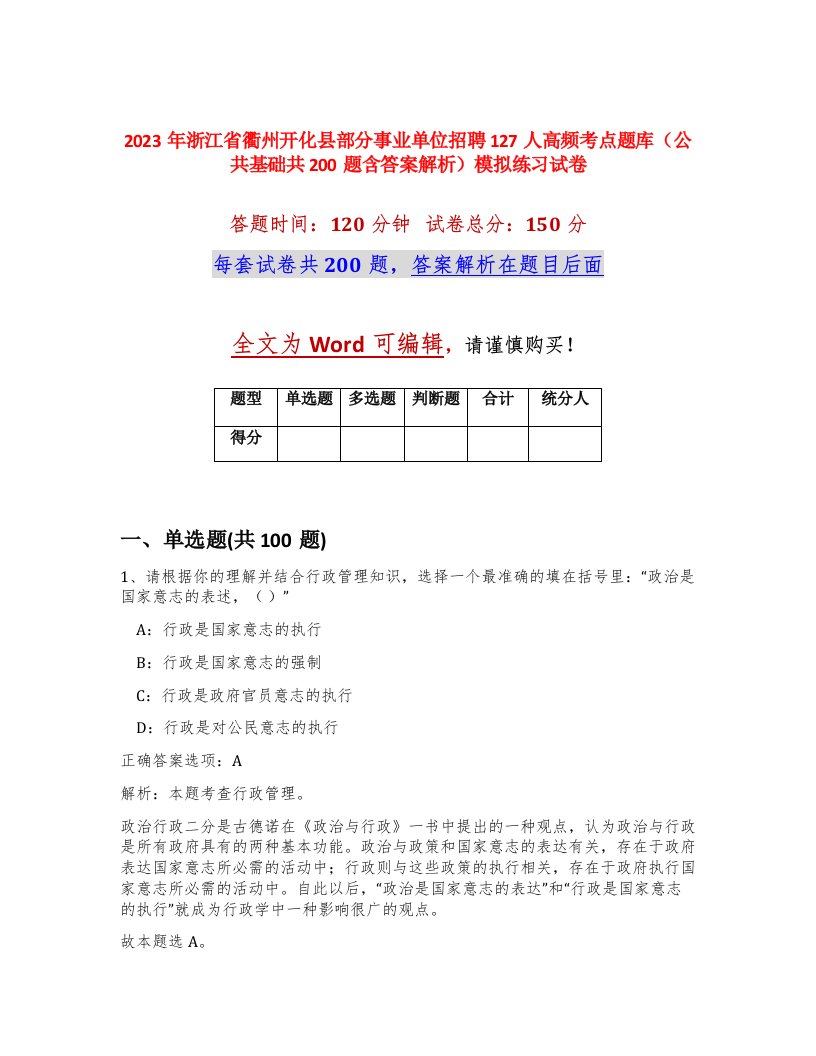 2023 年浙江省衢州开化县部分事业单位招聘 127 人高频考点题库（公共基础共 200 题含答案解析）模拟练习试卷

答题时间：120 分钟　试卷总分：150 分

每套试卷共 200 题，答案解析在题目后面

全文为 Word 可编辑，请谨慎购买！

| 题型 | 单选题 | 多选题 | 判断题 | 合计 | 统分人 |
|---|---|---|---|---|---|
| 得分 |  |  |  |  |  |

一、单选题(共 100 题)

1、请根据你的理解并结合行政管理知识，选择一个最准确的填在括号里：“政治是国家意志的表述，（）”

A：行政是国家意志的执行

B：行政是国家意志的强制

C：行政是政府官员意志的执行

D：行政是对公民意志的执行

正确答案选项：A

解析：本题考查行政管理。

政治行政二分是古德诺在《政治与行政》一书中提出的一种观点，认为政治与行政是所有政府具有的两种基本功能。政治与政策和国家意志的表达有关，存在于政府表达国家意志所必需的活动中；行政则与这些政策的执行相关，存在于政府执行国家意志所必需的活动中。自此以后，“政治是国家意志的表达”和“行政是国家意志的执行”就成为行政学中一种影响很广的观点。

故本题选 A。